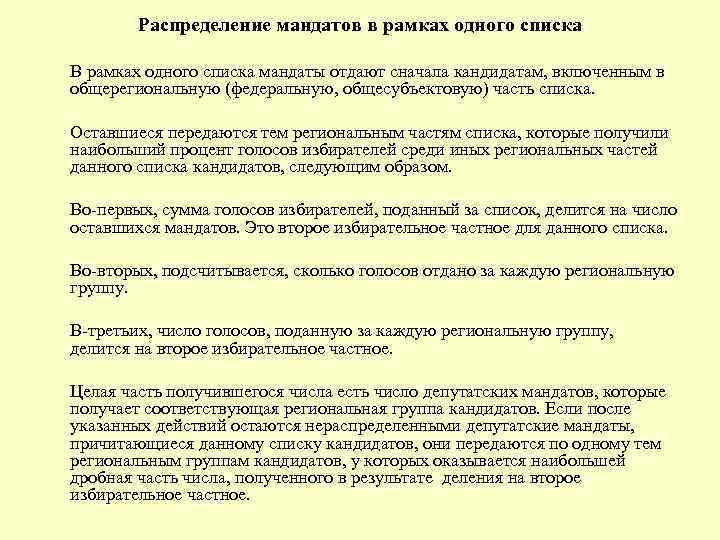 Распределение мандатов в рамках одного списка

В рамках одного списка мандаты отдают сначала кандидатам, включенным в общерегиональную (федеральную, общесубъектовую) часть списка.

Оставшиеся передаются тем региональным частям списка, которые получили наибольший процент голосов избирателей среди иных региональных частей данного списка кандидатов, следующим образом.

Во-первых, сумма голосов избирателей, поданный за список, делится на число оставшихся мандатов. Это второе избирательное частное для данного списка.

Во-вторых, подсчитывается, сколько голосов отдано за каждую региональную группу.

В-третьих, число голосов, поданную за каждую региональную группу, делится на второе избирательное частное.

Целая часть получившегося числа есть число депутатских мандатов, которые получает соответствующая региональная группа кандидатов. Если после указанных действий остаются нераспределенными депутатские мандаты, причитающиеся данному списку кандидатов, они передаются по одному тем региональным группам кандидатов, у которых оказывается наибольшей дробная часть числа, полученного в результате деления на второе избирательное частное.